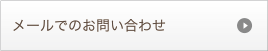 メールでのお問い合わせ